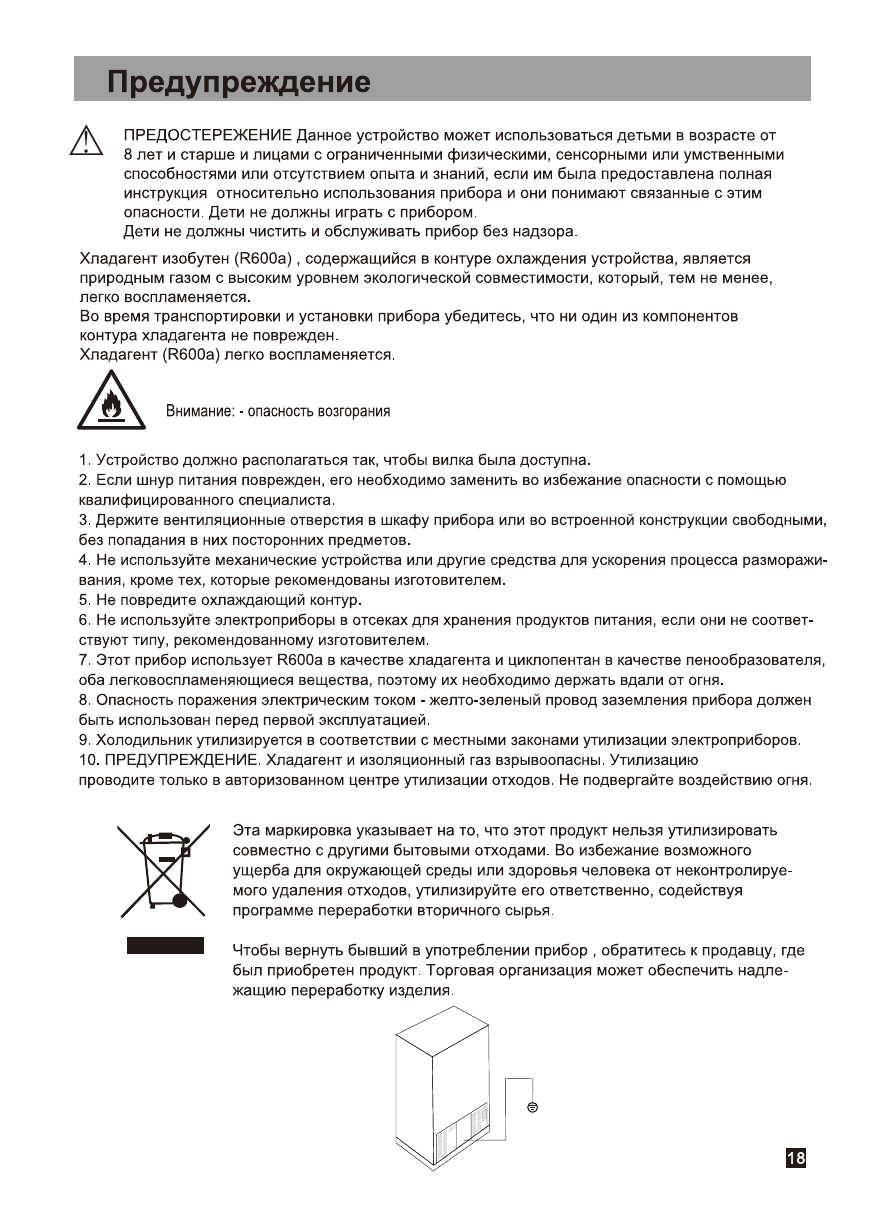 Предупреждение

ПРЕДОСТЕРЕЖЕНИЕ Данное устройство может использоваться детьми в возрасте от 8 лет и старше и лицами с ограниченными физическими, сенсорными или умственными способностями или отсутствием опыта и знаний, если им была предоставлена полная инструкция относительно использования прибора и они понимают связанные с этим опасности. Дети не должны играть с прибором.
Дети не должны чистить и обслуживать прибор без надзора.

Хладагент изобутен (R600a) , содержащийся в контуре охлаждения устройства, является природным газом с высоким уровнем экологической совместимости, который, тем не менее, легко воспламеняется.
Во время транспортировки и установки прибора убедитесь, что ни один из компонентов контура хладагента не поврежден.
Хладагент (R600a) легко воспламеняется.

Внимание: - опасность возгорания

1. Устройство должно располагаться так, чтобы вилка была доступна.
2. Если шнур питания поврежден, его необходимо заменить во избежание опасности с помощью квалифицированного специалиста.
3. Держите вентиляционные отверстия в шкафу прибора или во встроенной конструкции свободными, без попадания в них посторонних предметов.
4. Не используйте механические устройства или другие средства для ускорения процесса размораживания, кроме тех, которые рекомендованы изготовителем.
5. Не повредите охлаждающий контур.
6. Не используйте электроприборы в отсеках для хранения продуктов питания, если они не соответствуют типу, рекомендованному изготовителем.
7. Этот прибор использует R600a в качестве хладагента и циклопентан в качестве пенообразователя, оба легковоспламеняющиеся вещества, поэтому их необходимо держать вдали от огня.
8. Опасность поражения электрическим током - желто-зеленый провод заземления прибора должен быть использован перед первой эксплуатацией.
9. Холодильник утилизируется в соответствии с местными законами утилизации электроприборов.
10. ПРЕДУПРЕЖДЕНИЕ. Хладагент и изоляционный газ взрывоопасны. Утилизацию проводите только в авторизованном центре утилизации отходов. Не подвергайте воздействию огня.

Эта маркировка указывает на то, что этот продукт нельзя утилизировать совместно с другими бытовыми отходами. Во избежание возможного ущерба для окружающей среды или здоровья человека от неконтролируемого удаления отходов, утилизируйте его ответственно, содействуя программе переработки вторичного сырья.

Чтобы вернуть бывший в употреблении прибор , обратитесь к продавцу, где был приобретен продукт. Торговая организация может обеспечить надлежащую переработку изделия.

18